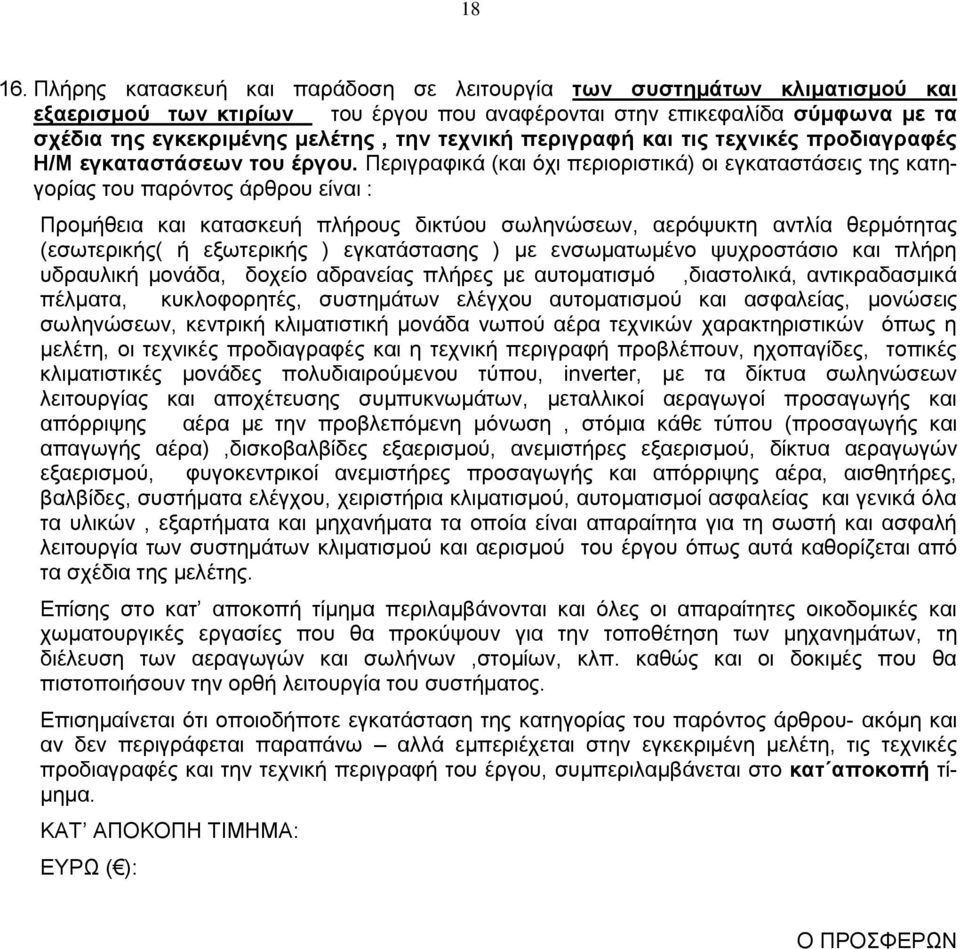 18

16. Πλήρης κατασκευή και παράδοση σε λειτουργία των συστημάτων κλιματισμού και εξαερισμού των κτιρίων του έργου που αναφέρονται στην επικεφαλίδα σύμφωνα με τα σχέδια της εγκεκριμένης μελέτης , την τεχνική περιγραφή και τις τεχνικές προδιαγραφές Η/Μ εγκαταστάσεων του έργου. Περιγραφικά (και όχι περιοριστικά) οι εγκαταστάσεις της κατηγορίας του παρόντος άρθρου είναι :

Προμήθεια και κατασκευή πλήρους δικτύου σωληνώσεων, αερόψυκτη αντλία θερμότητας (εσωτερικής( ή εξωτερικής ) εγκατάστασης ) με ενσωματωμένο ψυχροστάσιο και πλήρη υδραυλική μονάδα, δοχείο αδρανείας πλήρες με αυτοματισμό ,διαστολικά, αντικραδασμικά πέλματα, κυκλοφορητές, συστημάτων ελέγχου αυτοματισμού και ασφαλείας, μονώσεις σωληνώσεων, κεντρική κλιματιστική μονάδα νωπού αέρα τεχνικών χαρακτηριστικών όπως η μελέτη, οι τεχνικές προδιαγραφές και η τεχνική περιγραφή προβλέπουν, ηχοπαγίδες, τοπικές κλιματιστικές μονάδες πολυδιαιρούμενου τύπου, inverter, με τα δίκτυα σωληνώσεων λειτουργίας και αποχέτευσης συμπυκνωμάτων, μεταλλικοί αεραγωγοί προσαγωγής και απόρριψης αέρα με την προβλεπόμενη μόνωση , στόμια κάθε τύπου (προσαγωγής και απαγωγής αέρα) ,δισκοβαλβίδες εξαερισμού, ανεμιστήρες εξαερισμού, δίκτυα αεραγωγών εξαερισμού, φυγοκεντρικοί ανεμιστήρες προσαγωγής και απόρριψης αέρα, αισθητήρες, βαλβίδες, συστήματα ελέγχου, χειριστήρια κλιματισμού, αυτοματισμοί ασφαλείας και γενικά όλα τα υλικών , εξαρτήματα και μηχανήματα τα οποία είναι απαραίτητα για τη σωστή και ασφαλή λειτουργία των συστημάτων κλιματισμού και αερισμού του έργου όπως αυτά καθορίζεται από τα σχέδια της μελέτης.

Επίσης στο κατ’ αποκοπή τίμημα περιλαμβάνονται και όλες οι απαραίτητες οικοδομικές και χωματουργικές εργασίες που θα προκύψουν για την τοποθέτηση των μηχανημάτων, τη διέλευση των αεραγωγών και σωλήνων ,στομίων, κλπ. καθώς και οι δοκιμές που θα πιστοποιήσουν την ορθή λειτουργία του συστήματος.

Επισημαίνεται ότι οποιοδήποτε εγκατάσταση της κατηγορίας του παρόντος άρθρου- ακόμη και αν δεν περιγράφεται παραπάνω – αλλά εμπεριέχεται στην εγκεκριμένη μελέτη, τις τεχνικές προδιαγραφές και την τεχνική περιγραφή του έργου, συμπεριλαμβάνεται στο κατ΄αποκοπή τίμημα.

ΚΑΤ’ ΑΠΟΚΟΠΗ ΤΙΜΗΜΑ:

ΕΥΡΩ (€):

Ο ΠΡΟΣΦΕΡΩΝ